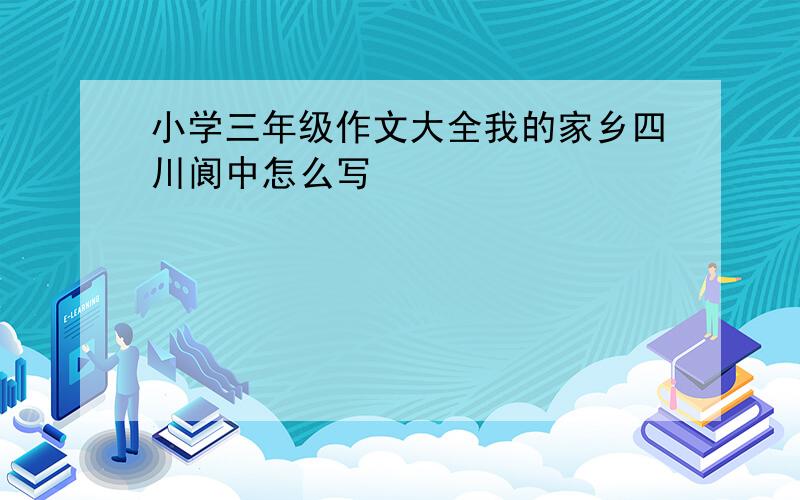 小学三年级作文大全我的家乡四川阆中怎么写

E-LEARNING